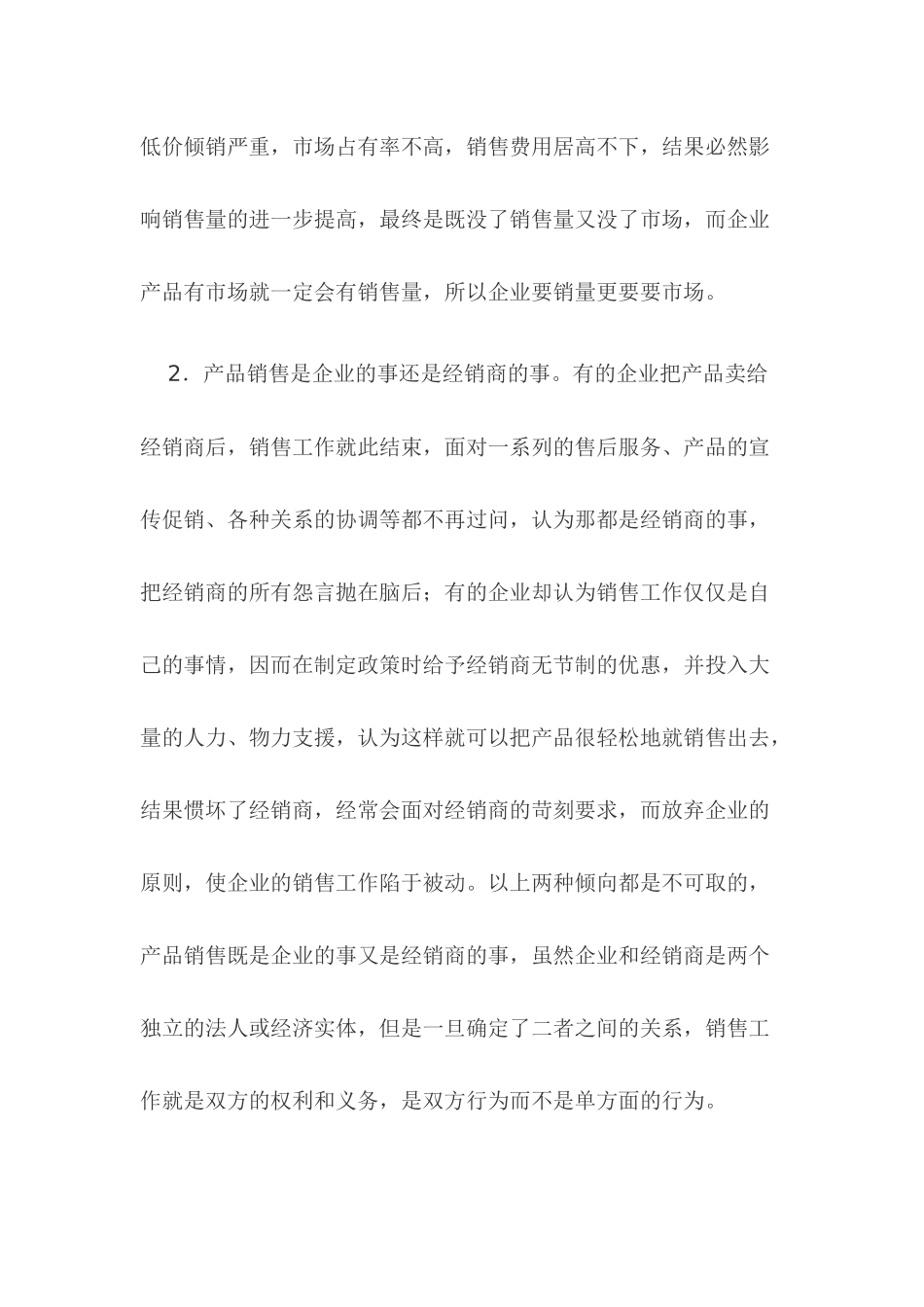 低价倾销严重，市场占有率不高，销售费用居高不下，结果必然影响销售量的进一步提高，最终是既没了销售量又没了市场，而企业产品有市场就一定会有销售量，所以企业要销量更要要市场。

2．产品销售是企业的事还是经销商的事。有的企业把产品卖给经销商后，销售工作就此结束，面对一系列的售后服务、产品的宣传促销、各种关系的协调等都不再过问，认为那都是经销商的事，把经销商的所有怨言抛在脑后；有的企业却认为销售工作仅仅是自己的事情，因而在制定政策时给予经销商无节制的优惠，并投入大量的人力、物力支援，认为这样就可以把产品很轻松地就销售出去，结果惯坏了经销商，经常会面对经销商的苛刻要求，而放弃企业的原则，使企业的销售工作陷于被动。以上两种倾向都是不可取的，产品销售既是企业的事又是经销商的事，虽然企业和经销商是两个独立的法人或经济实体，但是一旦确定了二者之间的关系，销售工作就是双方的权利和义务，是双方行为而不是单方面的行为。